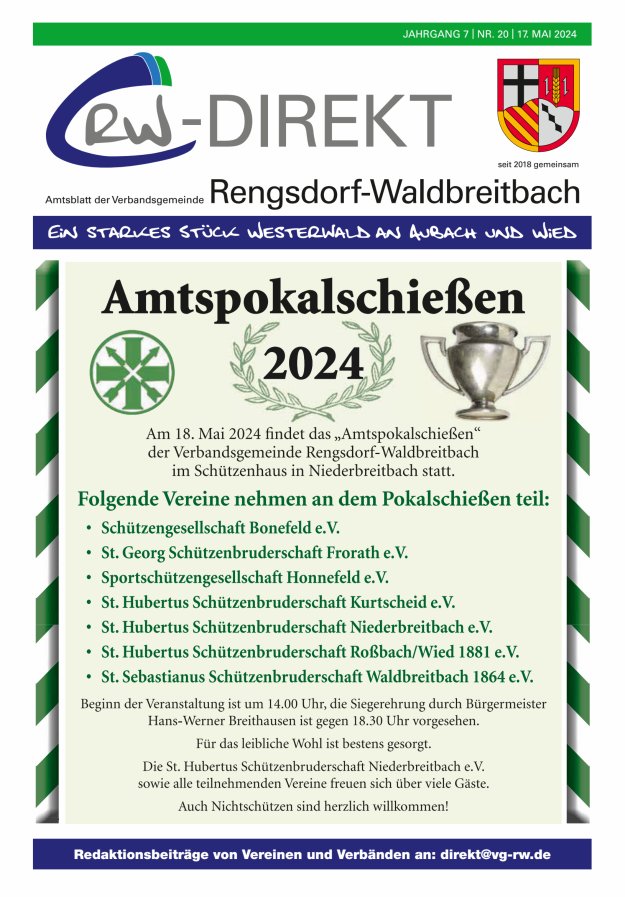 JAHRGANG 7 | NR. 20 | 17. MAI 2024

RW-DIREKT

seit 2018 gemeinsam

Amtsblatt der Verbandsgemeinde Rengsdorf-Waldbreitbach

EIN STARKES STÜCK WESTERWALD AN AUBACH UND WIED

Amtspokalschießen

2024

Am 18. Mai 2024 findet das „Amtspokalschießen“ der Verbandsgemeinde Rengsdorf-Waldbreitbach im Schützenhaus in Niederbreitbach statt.

Folgende Vereine nehmen an dem Pokalschießen teil:

• Schützengesellschaft Bonefeld e.V.
• St. Georg Schützenbruderschaft Frorath e.V.
• Sportschützengesellschaft Honnefeld e.V.
• St. Hubertus Schützenbruderschaft Kurtscheid e.V.
• St. Hubertus Schützenbruderschaft Niederbreitbach e.V.
• St. Hubertus Schützenbruderschaft Roßbach/Wied 1881 e.V.
• St. Sebastianus Schützenbruderschaft Waldbreitbach 1864 e.V.

Beginn der Veranstaltung ist um 14.00 Uhr, die Siegerehrung durch Bürgermeister Hans-Werner Breithausen ist gegen 18.30 Uhr vorgesehen.

Für das leibliche Wohl ist bestens gesorgt.

Die St. Hubertus Schützenbruderschaft Niederbreitbach e.V. sowie alle teilnehmenden Vereine freuen sich über viele Gäste.

Auch Nichtschützen sind herzlich willkommen!

Redaktionsbeiträge von Vereinen und Verbänden an: direkt@vg-rw.de